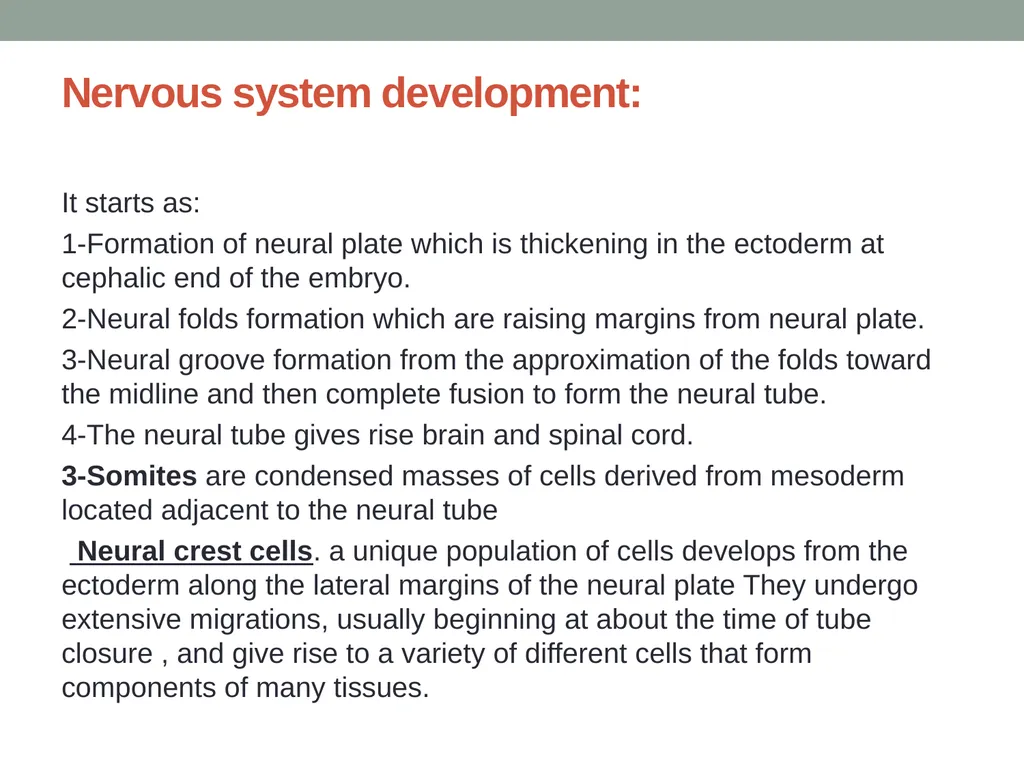 Nervous system development:

It starts as:

1-Formation of neural plate which is thickening in the ectoderm at cephalic end of the embryo.

2-Neural folds formation which are raising margins from neural plate.

3-Neural groove formation from the approximation of the folds toward the midline and then complete fusion to form the neural tube.

4-The neural tube gives rise brain and spinal cord.

3-Somites are condensed masses of cells derived from mesoderm located adjacent to the neural tube

Neural crest cells. a unique population of cells develops from the ectoderm along the lateral margins of the neural plate They undergo extensive migrations, usually beginning at about the time of tube closure , and give rise to a variety of different cells that form components of many tissues.